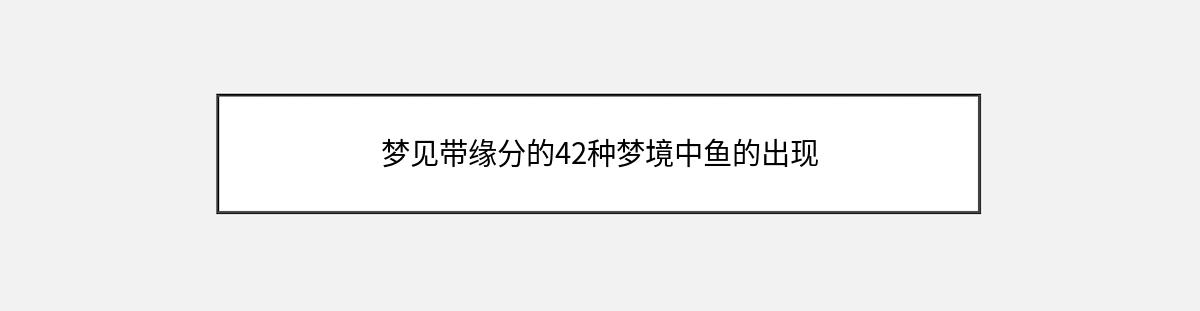 梦见带缘分的42种梦境中鱼的出现